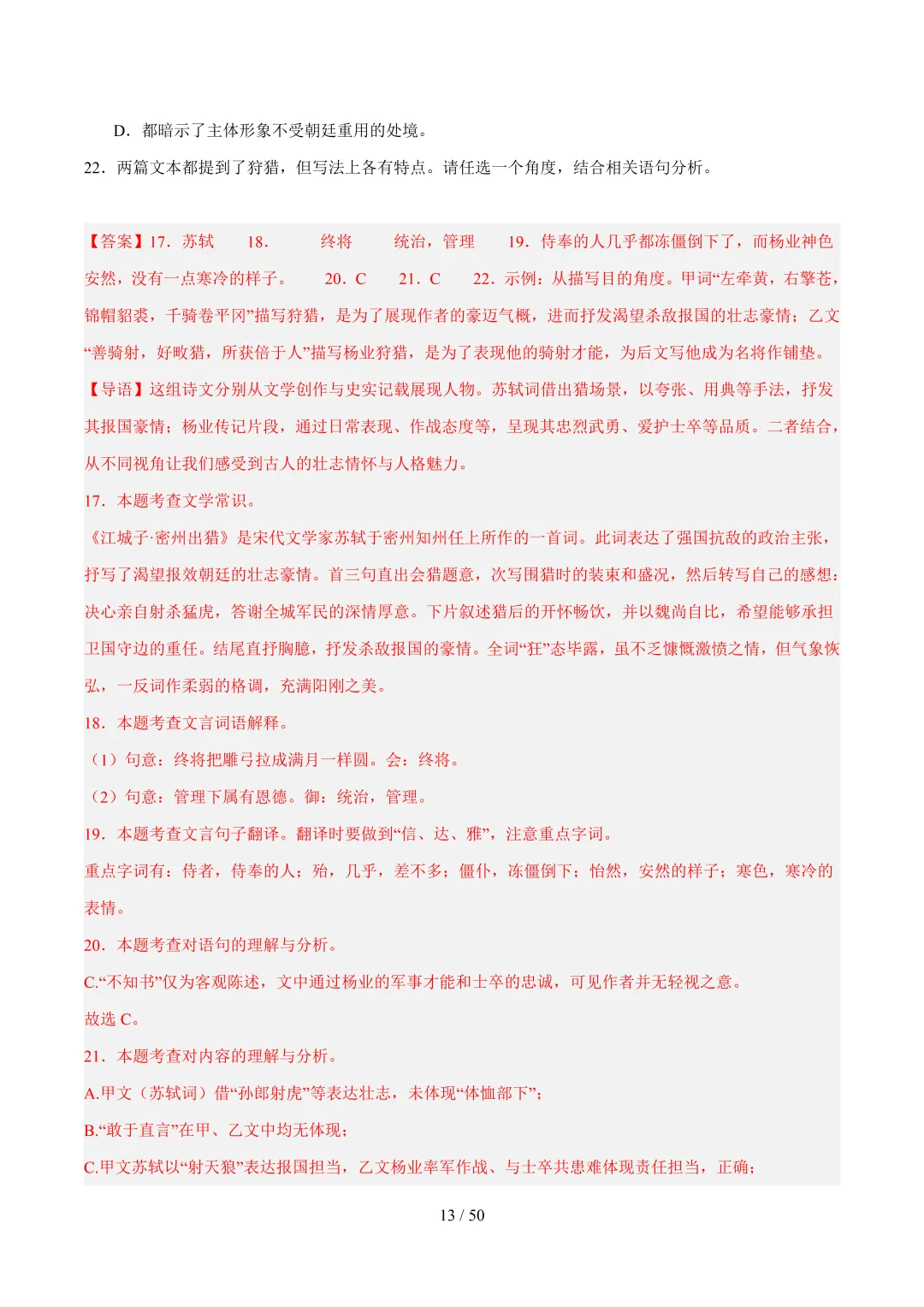 D．都暗示了主体形象不受朝廷重用的处境。

22．两篇文本都提到了狩猎，但写法上各有特点。请任选一个角度，结合相关语句分析。

【答案】17．苏轼　18．　终将　统治，管理　19．侍奉的人几乎都冻僵倒下了，而杨业神色安然，没有一点寒冷的样子。　20．C　21．C　22．示例：从描写目的角度。甲词“左牵黄，右擎苍，锦帽貂裘，千骑卷平冈”描写狩猎，是为了展现作者的豪迈气概，进而抒发渴望杀敌报国的壮志豪情；乙文“善骑射，好畋猎，所获倍于人”描写杨业狩猎，是为了表现他的骑射才能，为后文写他成为名将作铺垫。

【导语】这组诗文分别从文学创作与史实记载展现人物。苏轼词借出猎场景，以夸张、用典等手法，抒发其报国豪情；杨业传记片段，通过日常表现、作战态度等，呈现其忠烈武勇、爱护士卒等品质。二者结合，从不同视角让我们感受到古人的壮志情怀与人格魅力。

17．本题考查文学常识。

《江城子·密州出猎》是宋代文学家苏轼于密州知州任上所作的一首词。此词表达了强国抗敌的政治主张，抒写了渴望报效朝廷的壮志豪情。首三句直出会猎题意，次写围猎时的装束和盛况，然后转写自己的感想：决心亲自射杀猛虎，答谢全城军民的深情厚意。下片叙述猎后的开怀畅饮，并以魏尚自比，希望能够承担卫国守边的重任。结尾直抒胸臆，抒发杀敌报国的豪情。全词“狂”态毕露，虽不乏慷慨激愤之情，但气象恢弘，一反词作柔弱的格调，充满阳刚之美。

18．本题考查文言词语解释。

（1）句意：终将把雕弓拉成满月一样圆。会：终将。

（2）句意：管理下属有恩德。御：统治，管理。

19．本题考查文言句子翻译。翻译时要做到“信、达、雅”，注意重点字词。

重点字词有：侍者，侍奉的人；殆，几乎，差不多；僵仆，冻僵倒下；怡然，安然的样子；寒色，寒冷的表情。

20．本题考查对语句的理解与分析。

C.“不知书”仅为客观陈述，文中通过杨业的军事才能和士卒的忠诚，可见作者并无轻视之意。

故选 C。

21．本题考查对内容的理解与分析。

A.甲文（苏轼词）借“孙郎射虎”等表达壮志，未体现“体恤部下”；

B.“敢于直言”在甲、乙文中均无体现；

C.甲文苏轼以“射天狼”表达报国担当，乙文杨业率军作战、与士卒共患难体现责任担当，正确；

13 / 50